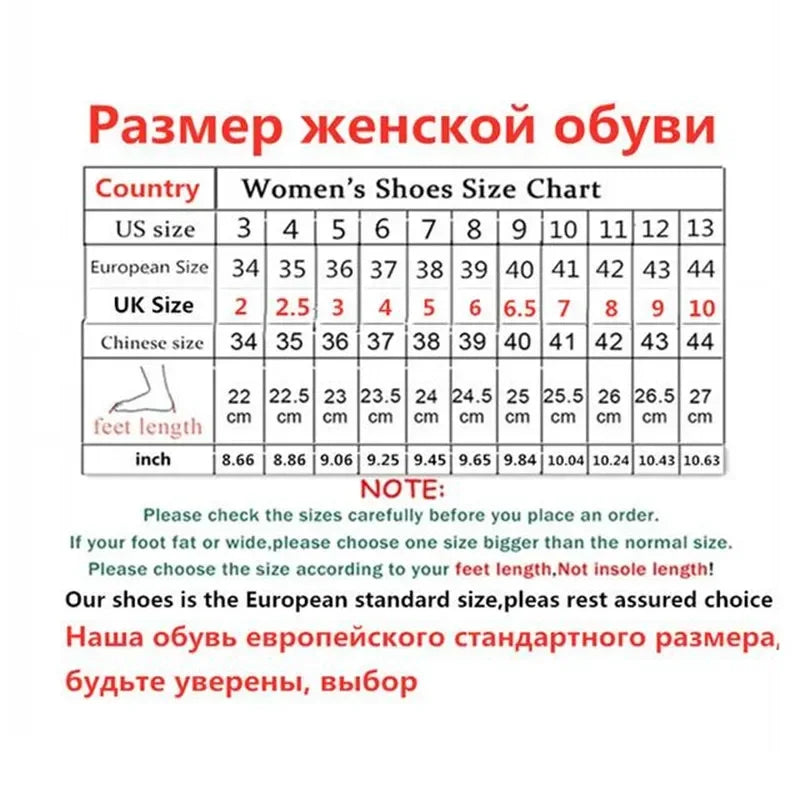 Размер женской обуви

| Country | Women's Shoes Size Chart | | | | | | | | | | |
|---|---|---|---|---|---|---|---|---|---|---|---|
| US size | 3 | 4 | 5 | 6 | 7 | 8 | 9 | 10 | 11 | 12 | 13 |
| European Size | 34 | 35 | 36 | 37 | 38 | 39 | 40 | 41 | 42 | 43 | 44 |
| UK Size | 2 | 2.5 | 3 | 4 | 5 | 6 | 6.5 | 7 | 8 | 9 | 10 |
| Chinese size | 34 | 35 | 36 | 37 | 38 | 39 | 40 | 41 | 42 | 43 | 44 |
| feet length | 22 cm | 22.5 cm | 23 cm | 23.5 cm | 24 cm | 24.5 cm | 25 cm | 25.5 cm | 26 cm | 26.5 cm | 27 cm |
| inch | 8.66 | 8.86 | 9.06 | 9.25 | 9.45 | 9.65 | 9.84 | 10.04 | 10.24 | 10.43 | 10.63 |

NOTE:
Please check the sizes carefully before you place an order.
If your foot fat or wide,please choose one size bigger than the normal size.
Please choose the size according to your feet length,Not insole length!
Our shoes is the European standard size,pleas rest assured choice
Наша обувь европейского стандартного размера, будьте уверены, выбор